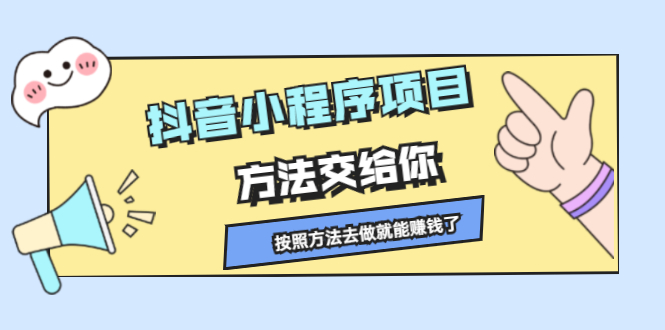 抖音小程序项目

方法交给你

按照方法去做就能赚钱了